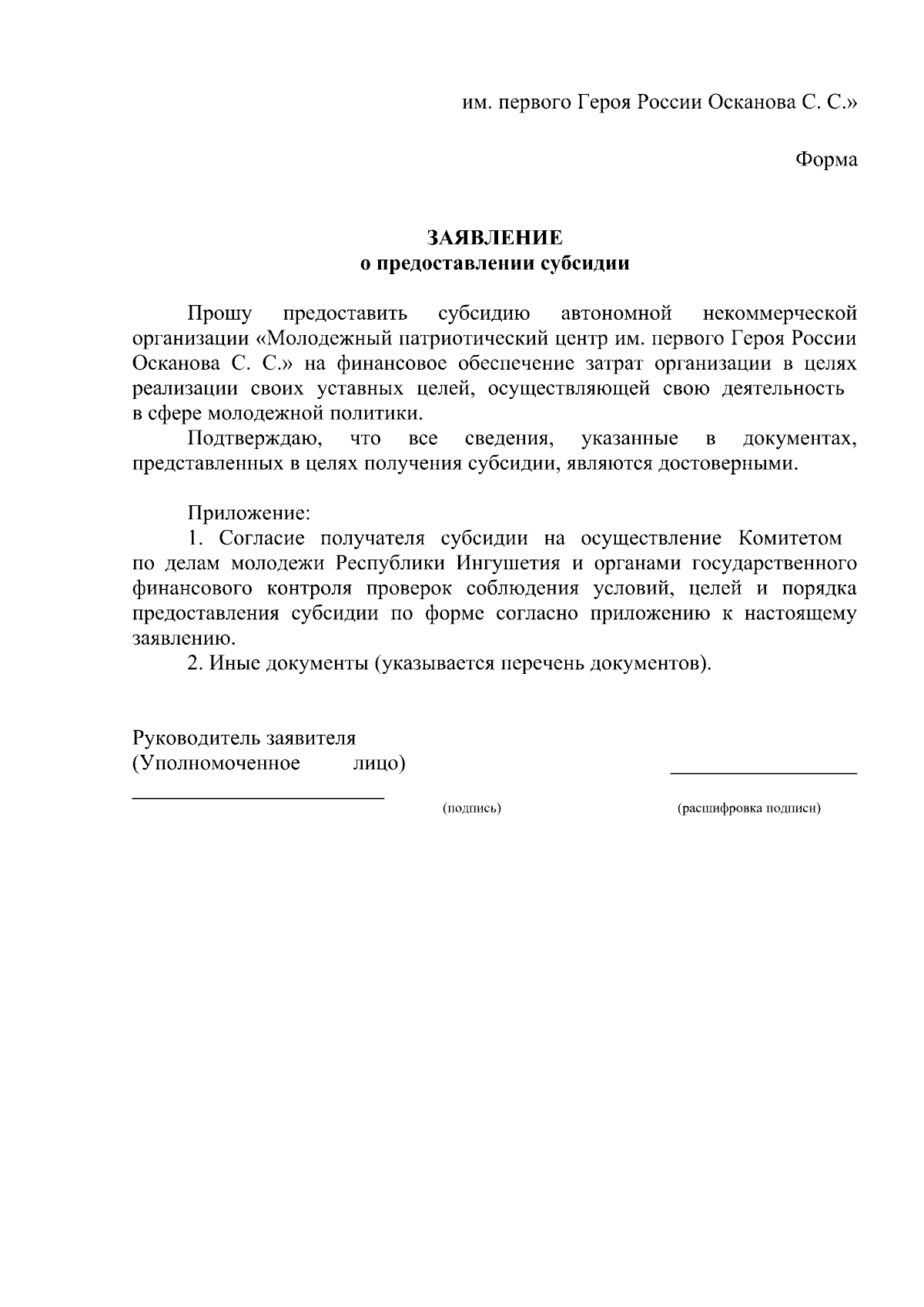 им. первого Героя России Осканова С. С.»

Форма

ЗАЯВЛЕНИЕ
о предоставлении субсидии

Прошу предоставить субсидию автономной некоммерческой организации «Молодежный патриотический центр им. первого Героя России Осканова С. С.» на финансовое обеспечение затрат организации в целях реализации своих уставных целей, осуществляющей свою деятельность в сфере молодежной политики.

Подтверждаю, что все сведения, указанные в документах, представленных в целях получения субсидии, являются достоверными.

Приложение:

1. Согласие получателя субсидии на осуществление Комитетом по делам молодежи Республики Ингушетия и органами государственного финансового контроля проверок соблюдения условий, целей и порядка предоставления субсидии по форме согласно приложению к настоящему заявлению.

2. Иные документы (указывается перечень документов).

Руководитель заявителя
(Уполномоченное лицо)

(подпись)

(расшифровка подписи)